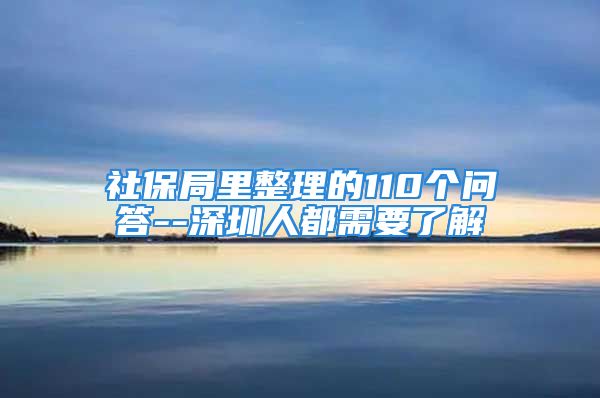 社保局里整理的110个问答--深圳人都需要了解